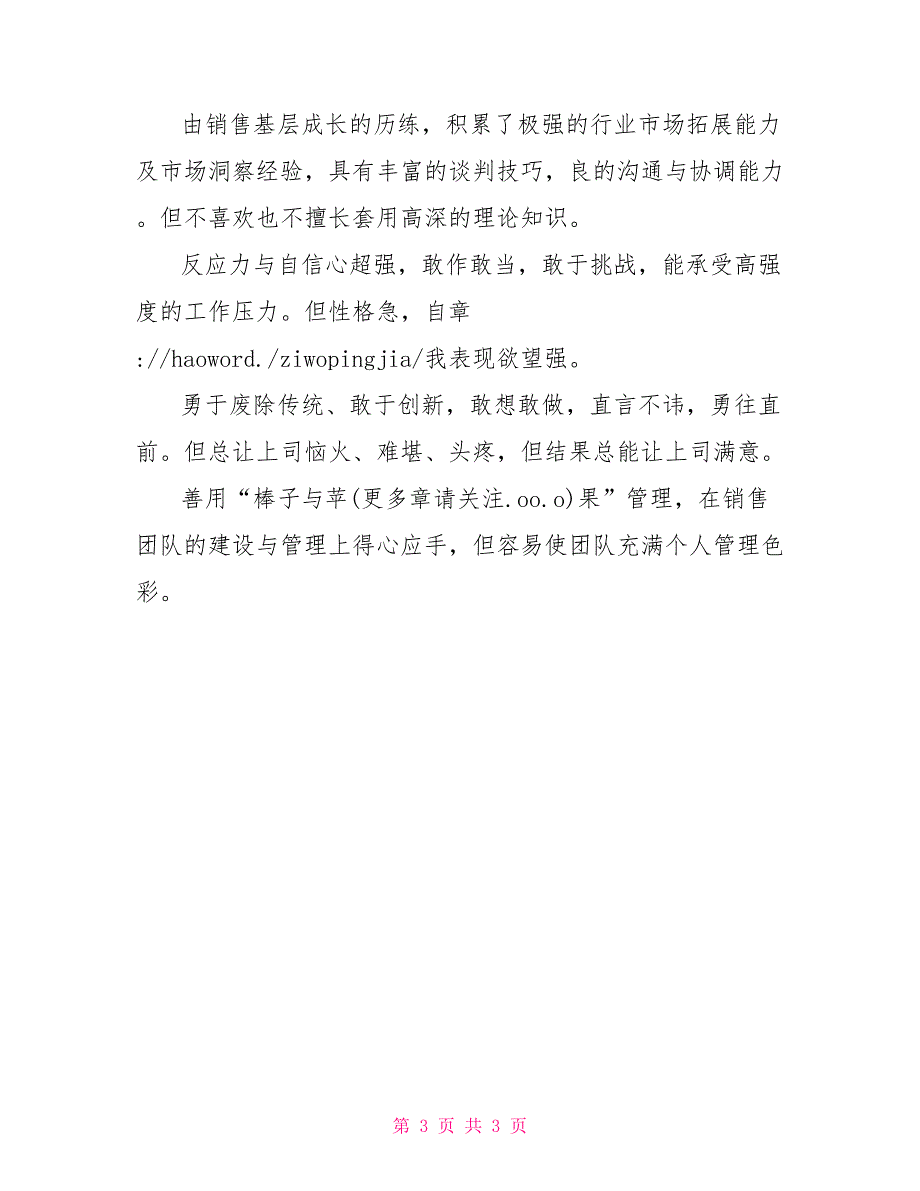 由销售基层成长的历练，积累了极强的行业市场拓展能力及市场洞察经验，具有丰富的谈判技巧，良的沟通与协调能力。但不喜欢也不擅长套用高深的理论知识。

反应力与自信心超强，敢作敢当，敢于挑战，能承受高强度的工作压力。但性格急，自章

://haoword./ziwopingjia/我表现欲望强。

勇于废除传统、敢于创新，敢想敢做，直言不讳，勇往直前。但总让上司恼火、难堪、头疼，但结果总能让上司满意。

善用“棒子与苹(更多章请关注.oo.o)果”管理，在销售团队的建设与管理上得心应手，但容易使团队充满个人管理色彩。

第 3 页 共 3 页